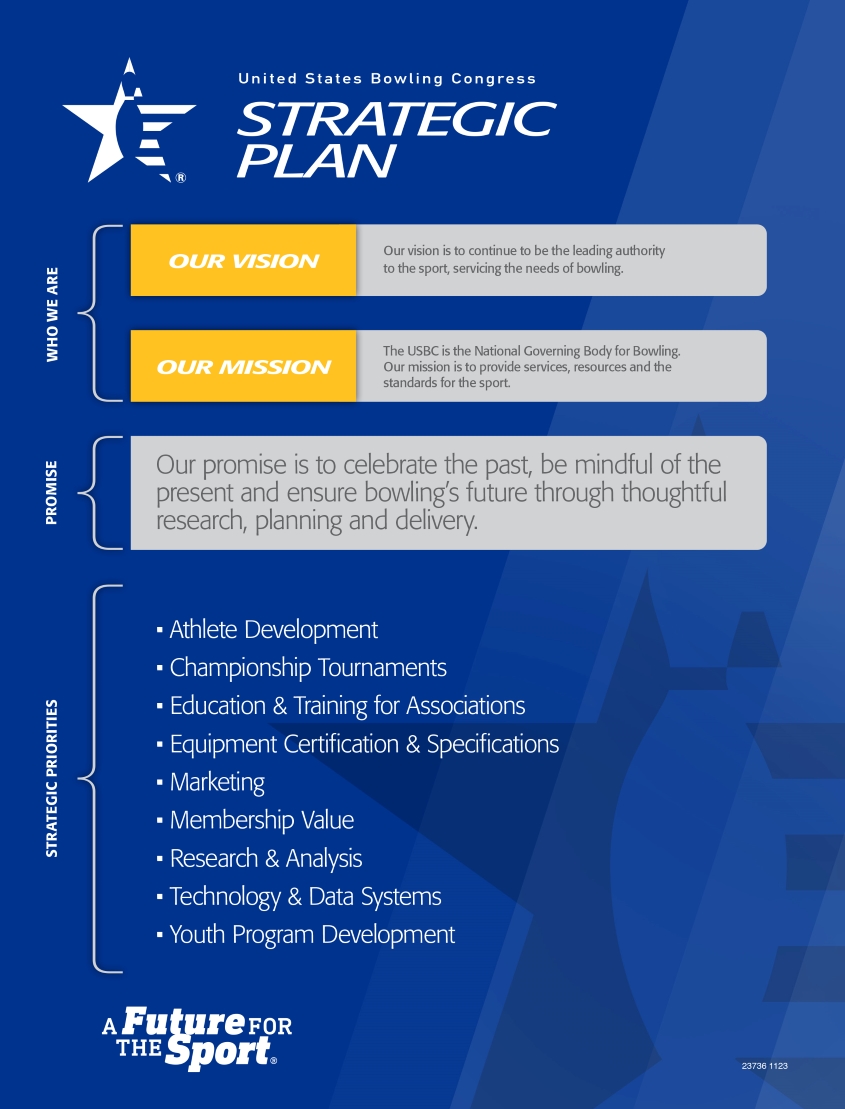 ®

United States Bowling Congress

STRATEGIC PLAN

WHO WE ARE

OUR VISION

Our vision is to continue to be the leading authority to the sport, servicing the needs of bowling.

OUR MISSION

The USBC is the National Governing Body for Bowling. Our mission is to provide services, resources and the standards for the sport.

PROMISE

Our promise is to celebrate the past, be mindful of the present and ensure bowling's future through thoughtful research, planning and delivery.

STRATEGIC PRIORITIES

▪ Athlete Development
▪ Championship Tournaments
▪ Education & Training for Associations
▪ Equipment Certification & Specifications
▪ Marketing
▪ Membership Value
▪ Research & Analysis
▪ Technology & Data Systems
▪ Youth Program Development

A Future FOR THE Sport®

23736 1123